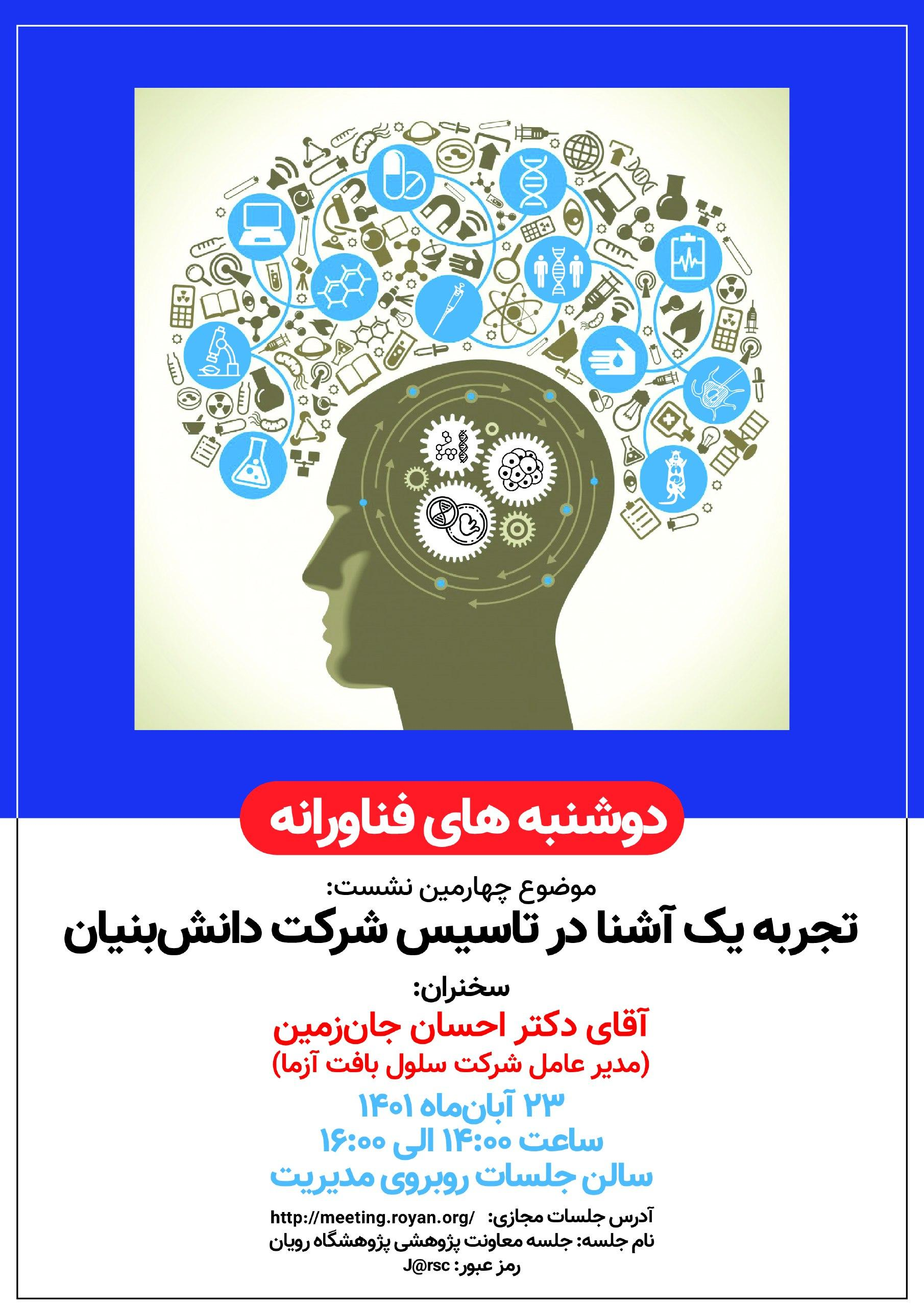 دوشنبه های فناورانه

موضوع چهارمین نشست:
تجربه یک آشنا در تاسیس شرکت دانش‌بنیان

سخنران:
آقای دکتر احسان جان‌زمین
(مدیر عامل شرکت سلول بافت آزما)

۲۳ آبان‌ماه ۱۴۰۱
ساعت ۱۴:۰۰ الی ۱۶:۰۰
سالن جلسات روبروی مدیریت

آدرس جلسات مجازی: http://meeting.royan.org/
نام جلسه: جلسه معاونت پژوهشی پژوهشگاه رویان
رمز عبور: J@rsc